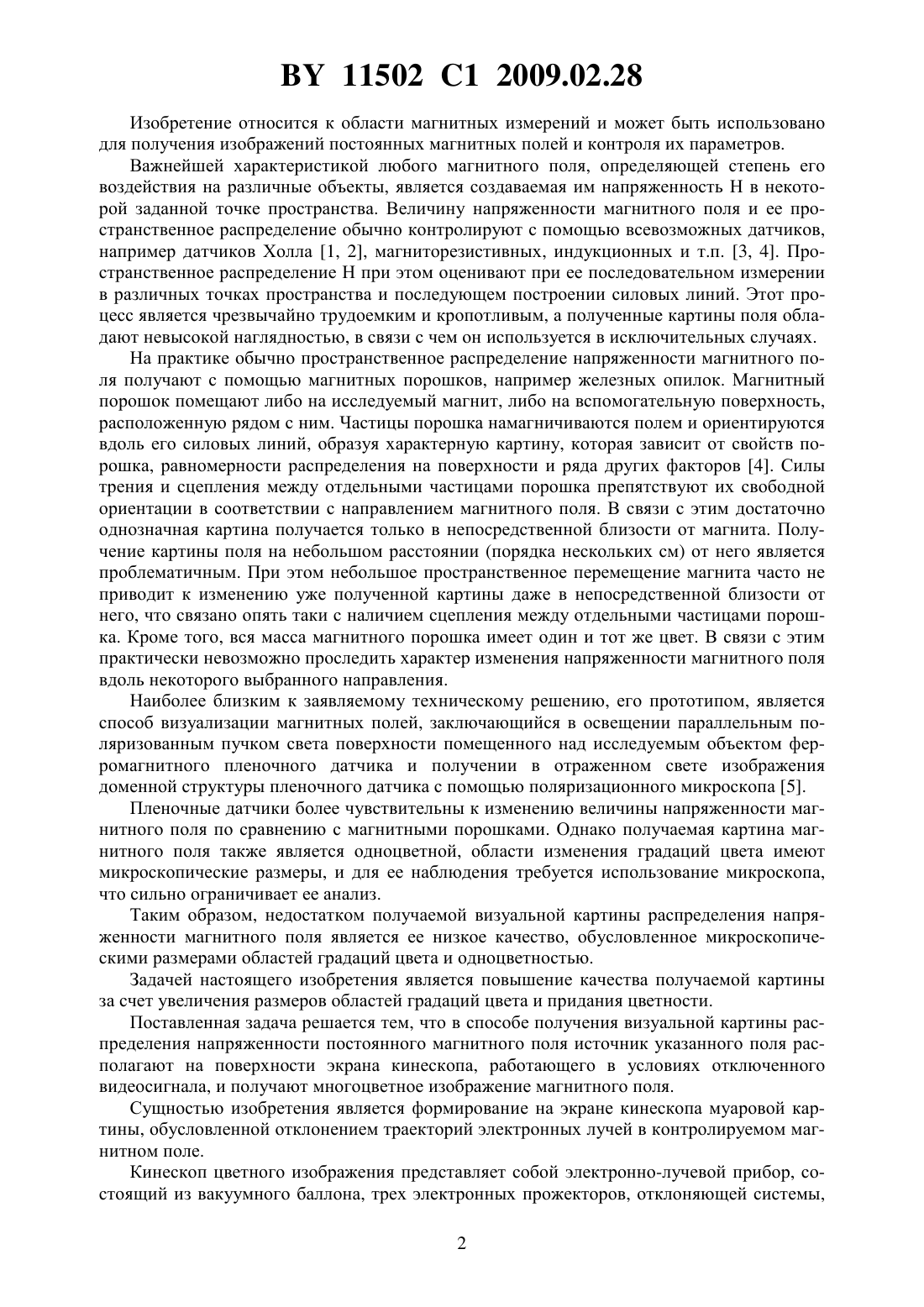 BY 11502 C1 2009.02.28

Изобретение относится к области магнитных измерений и может быть использовано для получения изображений постоянных магнитных полей и контроля их параметров.

Важнейшей характеристикой любого магнитного поля, определяющей степень его воздействия на различные объекты, является создаваемая им напряженность Н в некоторой заданной точке пространства. Величину напряженности магнитного поля и ее пространственное распределение обычно контролируют с помощью всевозможных датчиков, например датчиков Холла [1, 2], магниторезистивных, индукционных и т.п. [3, 4]. Пространственное распределение Н при этом оценивают при ее последовательном измерении в различных точках пространства и последующем построении силовых линий. Этот процесс является чрезвычайно трудоемким и кропотливым, а полученные картины поля обладают невысокой наглядностью, в связи с чем он используется в исключительных случаях.

На практике обычно пространственное распределение напряженности магнитного поля получают с помощью магнитных порошков, например железных опилок. Магнитный порошок помещают либо на исследуемый магнит, либо на вспомогательную поверхность, расположенную рядом с ним. Частицы порошка намагничиваются полем и ориентируются вдоль его силовых линий, образуя характерную картину, которая зависит от свойств порошка, равномерности распределения на поверхности и ряда других факторов [4]. Силы трения и сцепления между отдельными частицами порошка препятствуют их свободной ориентации в соответствии с направлением магнитного поля. В связи с этим достаточно однозначная картина получается только в непосредственной близости от магнита. Получение картины поля на небольшом расстоянии (порядка нескольких см) от него является проблематичным. При этом небольшое пространственное перемещение магнита часто не приводит к изменению уже полученной картины даже в непосредственной близости от него, что связано опять таки с наличием сцепления между отдельными частицами порошка. Кроме того, вся масса магнитного порошка имеет один и тот же цвет. В связи с этим практически невозможно проследить характер изменения напряженности магнитного поля вдоль некоторого выбранного направления.

Наиболее близким к заявляемому техническому решению, его прототипом, является способ визуализации магнитных полей, заключающийся в освещении параллельным поляризованным пучком света поверхности помещенного над исследуемым объектом ферромагнитного пленочного датчика и получении в отраженном свете изображения доменной структуры пленочного датчика с помощью поляризационного микроскопа [5].

Пленочные датчики более чувствительны к изменению величины напряженности магнитного поля по сравнению с магнитными порошками. Однако получаемая картина магнитного поля также является одноцветной, области изменения градаций цвета имеют микроскопические размеры, и для ее наблюдения требуется использование микроскопа, что сильно ограничивает ее анализ.

Таким образом, недостатком получаемой визуальной картины распределения напряженности магнитного поля является ее низкое качество, обусловленное микроскопическими размерами областей градаций цвета и одноцветностью.

Задачей настоящего изобретения является повышение качества получаемой картины за счет увеличения размеров областей градаций цвета и придания цветности.

Поставленная задача решается тем, что в способе получения визуальной картины распределения напряженности постоянного магнитного поля источник указанного поля располагают на поверхности экрана кинескопа, работающего в условиях отключенного видеосигнала, и получают многоцветное изображение магнитного поля.

Сущностью изобретения является формирование на экране кинескопа муаровой картины, обусловленной отклонением траекторий электронных лучей в контролируемом магнитном поле.

Кинескоп цветного изображения представляет собой электронно-лучевой прибор, состоящий из вакуумного баллона, трех электронных прожекторов, отклоняющей системы,

2